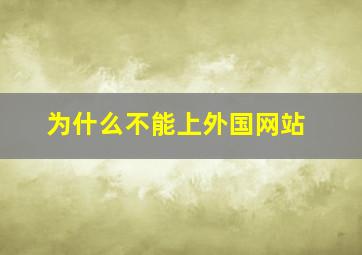 为什么不能上外国网站